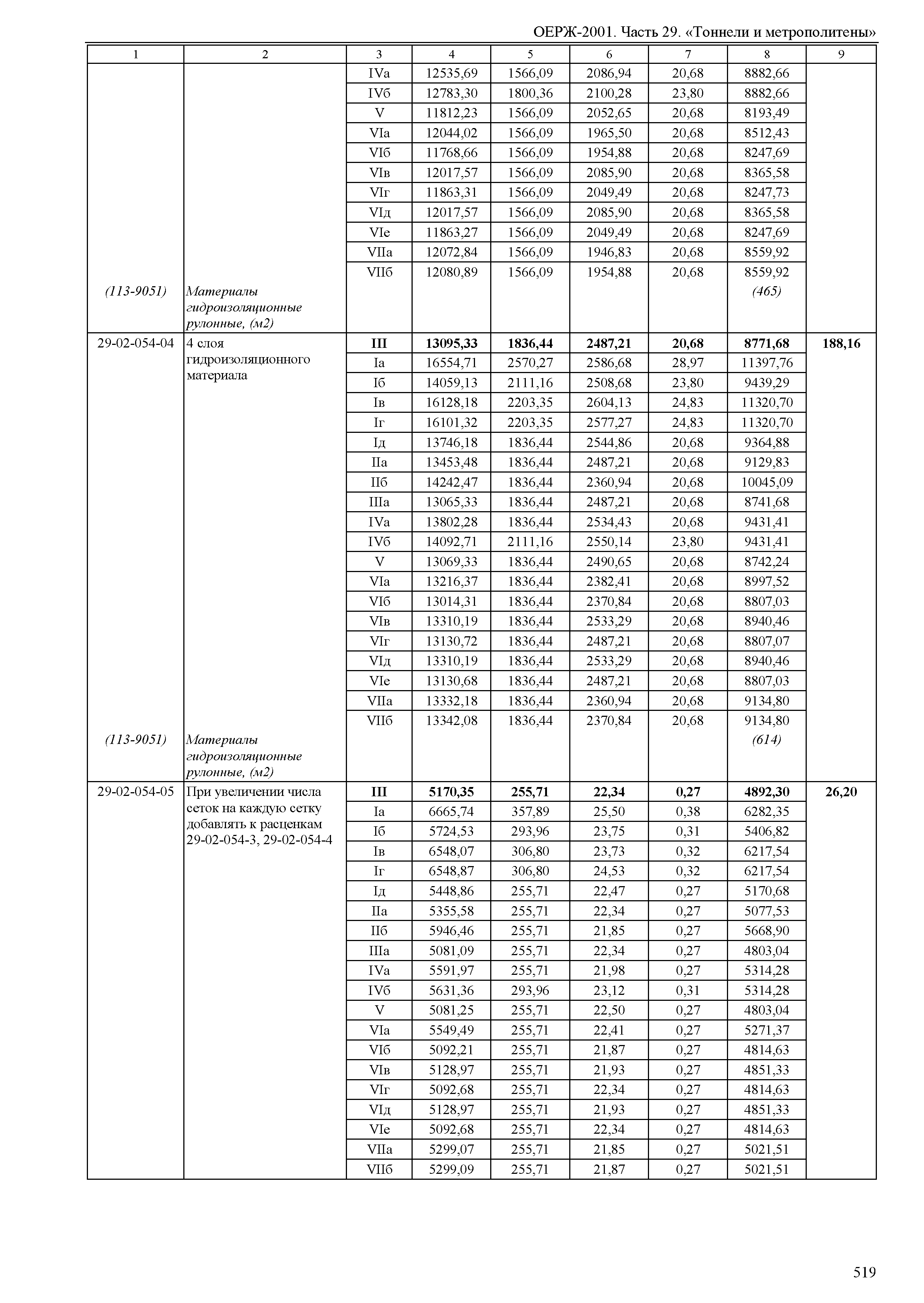 ОЕРЖ-2001. Часть 29. «Тоннели и метрополитены»

| 1 | 2 | 3 | 4 | 5 | 6 | 7 | 8 | 9 |
|---|---|---|---|---|---|---|---|---|
| | | IVа | 12535,69 | 1566,09 | 2086,94 | 20,68 | 8882,66 | |
| | | IVб | 12783,30 | 1800,36 | 2100,28 | 23,80 | 8882,66 | |
| | | V | 11812,23 | 1566,09 | 2052,65 | 20,68 | 8193,49 | |
| | | VIа | 12044,02 | 1566,09 | 1965,50 | 20,68 | 8512,43 | |
| | | VIб | 11768,66 | 1566,09 | 1954,88 | 20,68 | 8247,69 | |
| | | VIв | 12017,57 | 1566,09 | 2085,90 | 20,68 | 8365,58 | |
| | | VIг | 11863,31 | 1566,09 | 2049,49 | 20,68 | 8247,73 | |
| | | VIд | 12017,57 | 1566,09 | 2085,90 | 20,68 | 8365,58 | |
| | | VIе | 11863,27 | 1566,09 | 2049,49 | 20,68 | 8247,69 | |
| | | VIIа | 12072,84 | 1566,09 | 1946,83 | 20,68 | 8559,92 | |
| | | VIIб | 12080,89 | 1566,09 | 1954,88 | 20,68 | 8559,92 | |
| (113-9051) | Материалы гидроизоляционные рулонные, (м2) | | | | | | (465) | |
| 29-02-054-04 | 4 слоя гидроизоляционного материала | **III** | **13095,33** | **1836,44** | **2487,21** | **20,68** | **8771,68** | **188,16** |
| | | Iа | 16554,71 | 2570,27 | 2586,68 | 28,97 | 11397,76 | |
| | | Iб | 14059,13 | 2111,16 | 2508,68 | 23,80 | 9439,29 | |
| | | Iв | 16128,18 | 2203,35 | 2604,13 | 24,83 | 11320,70 | |
| | | Iг | 16101,32 | 2203,35 | 2577,27 | 24,83 | 11320,70 | |
| | | Iд | 13746,18 | 1836,44 | 2544,86 | 20,68 | 9364,88 | |
| | | IIа | 13453,48 | 1836,44 | 2487,21 | 20,68 | 9129,83 | |
| | | IIб | 14242,47 | 1836,44 | 2360,94 | 20,68 | 10045,09 | |
| | | IIIа | 13065,33 | 1836,44 | 2487,21 | 20,68 | 8741,68 | |
| | | IVа | 13802,28 | 1836,44 | 2534,43 | 20,68 | 9431,41 | |
| | | IVб | 14092,71 | 2111,16 | 2550,14 | 23,80 | 9431,41 | |
| | | V | 13069,33 | 1836,44 | 2490,65 | 20,68 | 8742,24 | |
| | | VIа | 13216,37 | 1836,44 | 2382,41 | 20,68 | 8997,52 | |
| | | VIб | 13014,31 | 1836,44 | 2370,84 | 20,68 | 8807,03 | |
| | | VIв | 13310,19 | 1836,44 | 2533,29 | 20,68 | 8940,46 | |
| | | VIг | 13130,72 | 1836,44 | 2487,21 | 20,68 | 8807,07 | |
| | | VIд | 13310,19 | 1836,44 | 2533,29 | 20,68 | 8940,46 | |
| | | VIе | 13130,68 | 1836,44 | 2487,21 | 20,68 | 8807,03 | |
| | | VIIа | 13332,18 | 1836,44 | 2360,94 | 20,68 | 9134,80 | |
| | | VIIб | 13342,08 | 1836,44 | 2370,84 | 20,68 | 9134,80 | |
| (113-9051) | Материалы гидроизоляционные рулонные, (м2) | | | | | | (614) | |
| 29-02-054-05 | При увеличении числа сеток на каждую сетку добавлять к расценкам 29-02-054-3, 29-02-054-4 | **III** | **5170,35** | **255,71** | **22,34** | **0,27** | **4892,30** | **26,20** |
| | | Iа | 6665,74 | 357,89 | 25,50 | 0,38 | 6282,35 | |
| | | Iб | 5724,53 | 293,96 | 23,75 | 0,31 | 5406,82 | |
| | | Iв | 6548,07 | 306,80 | 23,73 | 0,32 | 6217,54 | |
| | | Iг | 6548,87 | 306,80 | 24,53 | 0,32 | 6217,54 | |
| | | Iд | 5448,86 | 255,71 | 22,47 | 0,27 | 5170,68 | |
| | | IIа | 5355,58 | 255,71 | 22,34 | 0,27 | 5077,53 | |
| | | IIб | 5946,46 | 255,71 | 21,85 | 0,27 | 5668,90 | |
| | | IIIа | 5081,09 | 255,71 | 22,34 | 0,27 | 4803,04 | |
| | | IVа | 5591,97 | 255,71 | 21,98 | 0,27 | 5314,28 | |
| | | IVб | 5631,36 | 293,96 | 23,12 | 0,31 | 5314,28 | |
| | | V | 5081,25 | 255,71 | 22,50 | 0,27 | 4803,04 | |
| | | VIа | 5549,49 | 255,71 | 22,41 | 0,27 | 5271,37 | |
| | | VIб | 5092,21 | 255,71 | 21,87 | 0,27 | 4814,63 | |
| | | VIв | 5128,97 | 255,71 | 21,93 | 0,27 | 4851,33 | |
| | | VIг | 5092,68 | 255,71 | 22,34 | 0,27 | 4814,63 | |
| | | VIд | 5128,97 | 255,71 | 21,93 | 0,27 | 4851,33 | |
| | | VIе | 5092,68 | 255,71 | 22,34 | 0,27 | 4814,63 | |
| | | VIIа | 5299,07 | 255,71 | 21,85 | 0,27 | 5021,51 | |
| | | VIIб | 5299,09 | 255,71 | 21,87 | 0,27 | 5021,51 | |

519